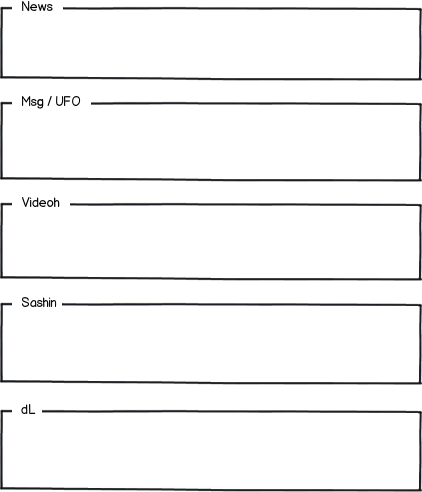 News

Msg / UFO

Videoh

Sashin

dL